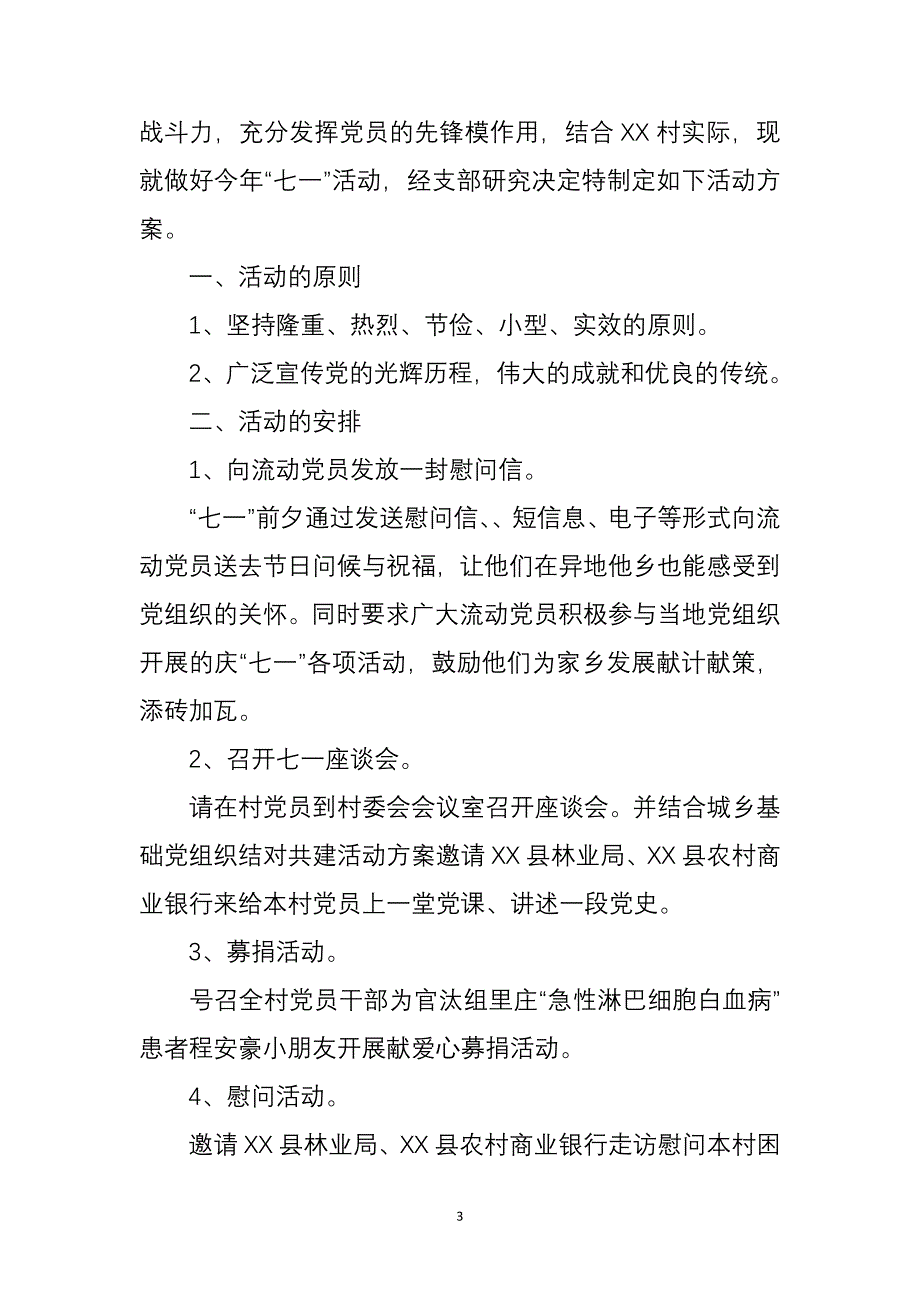 战斗力，充分发挥党员的先锋模作用，结合 XX 村实际，现就做好今年“七一”活动，经支部研究决定特制定如下活动方案。

一、活动的原则

1、坚持隆重、热烈、节俭、小型、实效的原则。

2、广泛宣传党的光辉历程，伟大的成就和优良的传统。

二、活动的安排

1、向流动党员发放一封慰问信。

“七一”前夕通过发送慰问信、、短信息、电子等形式向流动党员送去节日问候与祝福，让他们在异地他乡也能感受到党组织的关怀。同时要求广大流动党员积极参与当地党组织开展的庆“七一”各项活动，鼓励他们为家乡发展献计献策，添砖加瓦。

2、召开七一座谈会。

请在村党员到村委会会议室召开座谈会。并结合城乡基础党组织结对共建活动方案邀请 XX 县林业局、XX 县农村商业银行来给本村党员上一堂党课、讲述一段党史。

3、募捐活动。

号召全村党员干部为官汰组里庄“急性淋巴细胞白血病”患者程安豪小朋友开展献爱心募捐活动。

4、慰问活动。

邀请 XX 县林业局、XX 县农村商业银行走访慰问本村困

3